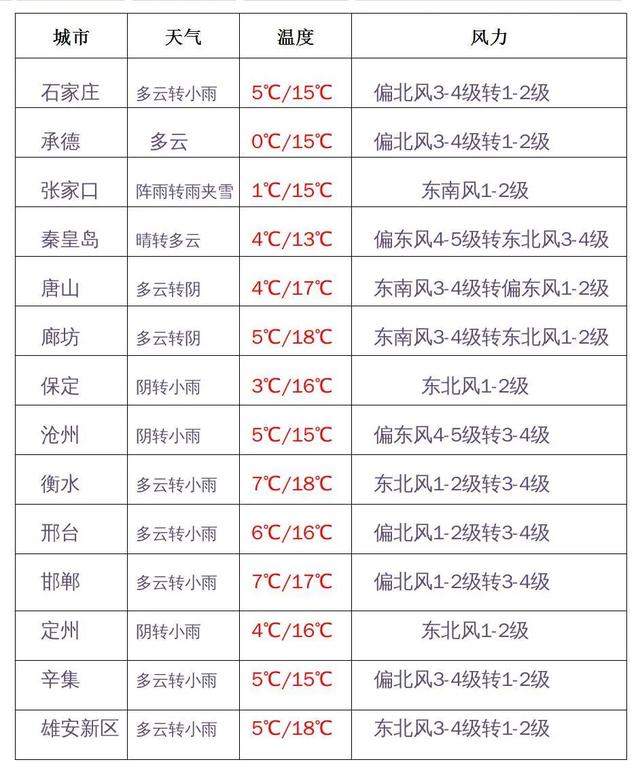 | 城市 | 天气 | 温度 | 风力 |
|---|---|---|---|
| 石家庄 | 多云转小雨 | 5℃/15℃ | 偏北风3-4级转1-2级 |
| 承德 | 多云 | 0℃/15℃ | 偏北风3-4级转1-2级 |
| 张家口 | 阵雨转雨夹雪 | 1℃/15℃ | 东南风1-2级 |
| 秦皇岛 | 晴转多云 | 4℃/13℃ | 偏东风4-5级转东北风3-4级 |
| 唐山 | 多云转阴 | 4℃/17℃ | 东南风3-4级转偏东风1-2级 |
| 廊坊 | 多云转阴 | 5℃/18℃ | 东南风3-4级转东北风1-2级 |
| 保定 | 阴转小雨 | 3℃/16℃ | 东北风1-2级 |
| 沧州 | 阴转小雨 | 5℃/15℃ | 偏东风4-5级转3-4级 |
| 衡水 | 多云转小雨 | 7℃/18℃ | 东北风1-2级转3-4级 |
| 邢台 | 多云转小雨 | 6℃/16℃ | 偏北风1-2级转3-4级 |
| 邯郸 | 多云转小雨 | 7℃/17℃ | 偏北风1-2级转3-4级 |
| 定州 | 阴转小雨 | 4℃/16℃ | 东北风1-2级 |
| 辛集 | 多云转小雨 | 5℃/15℃ | 偏北风3-4级转1-2级 |
| 雄安新区 | 多云转小雨 | 5℃/18℃ | 东北风3-4级转1-2级 |